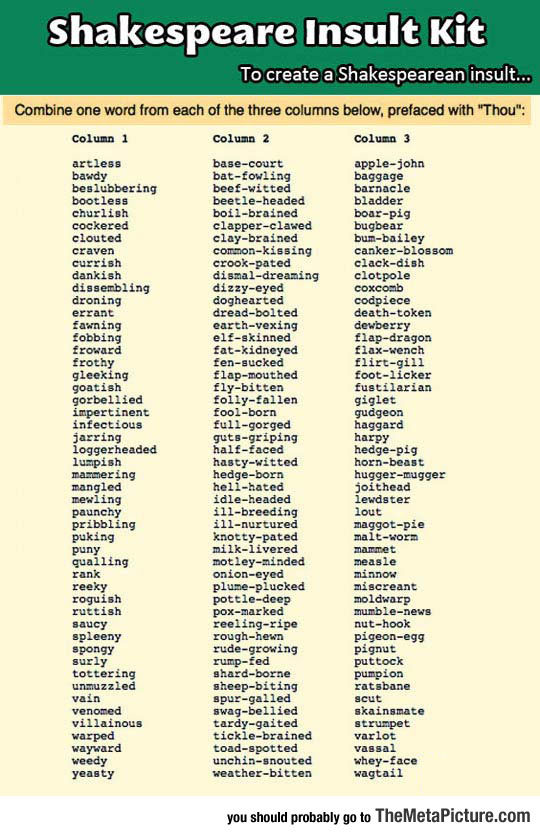 Shakespeare Insult Kit

To create a Shakespearean insult...

Combine one word from each of the three columns below, prefaced with "Thou":

| Column 1 | Column 2 | Column 3 |
|---|---|---|
| artless | base-court | apple-john |
| bawdy | bat-fowling | baggage |
| beslubbering | beef-witted | barnacle |
| bootless | beetle-headed | bladder |
| churlish | boil-brained | boar-pig |
| cockered | clapper-clawed | bugbear |
| clouted | clay-brained | bum-bailey |
| craven | common-kissing | canker-blossom |
| currish | crook-pated | clack-dish |
| dankish | dismal-dreaming | clotpole |
| dissembling | dizzy-eyed | coxcomb |
| droning | doghearted | codpiece |
| errant | dread-bolted | death-token |
| fawning | earth-vexing | dewberry |
| fobbing | elf-skinned | flap-dragon |
| froward | fat-kidneyed | flax-wench |
| frothy | fen-sucked | flirt-gill |
| gleeking | flap-mouthed | foot-licker |
| goatish | fly-bitten | fustilarian |
| gorbellied | folly-fallen | giglet |
| impertinent | fool-born | gudgeon |
| infectious | full-gorged | haggard |
| jarring | guts-griping | harpy |
| loggerheaded | half-faced | hedge-pig |
| lumpish | hasty-witted | horn-beast |
| mammering | hedge-born | hugger-mugger |
| mangled | hell-hated | joithead |
| mewling | idle-headed | lewdster |
| paunchy | ill-breeding | lout |
| pribbling | ill-nurtured | maggot-pie |
| puking | knotty-pated | malt-worm |
| puny | milk-livered | mammet |
| qualling | motley-minded | measle |
| rank | onion-eyed | minnow |
| reeky | plume-plucked | miscreant |
| roguish | pottle-deep | moldwarp |
| ruttish | pox-marked | mumble-news |
| saucy | reeling-ripe | nut-hook |
| spleeny | rough-hewn | pigeon-egg |
| spongy | rude-growing | pignut |
| surly | rump-fed | puttock |
| tottering | shard-borne | pumpion |
| unmuzzled | sheep-biting | ratsbane |
| vain | spur-galled | scut |
| venomed | swag-bellied | skainsmate |
| villainous | tardy-gaited | strumpet |
| warped | tickle-brained | varlot |
| wayward | toad-spotted | vassal |
| weedy | unchin-snouted | whey-face |
| yeasty | weather-bitten | wagtail |

you should probably go to TheMetaPicture.com